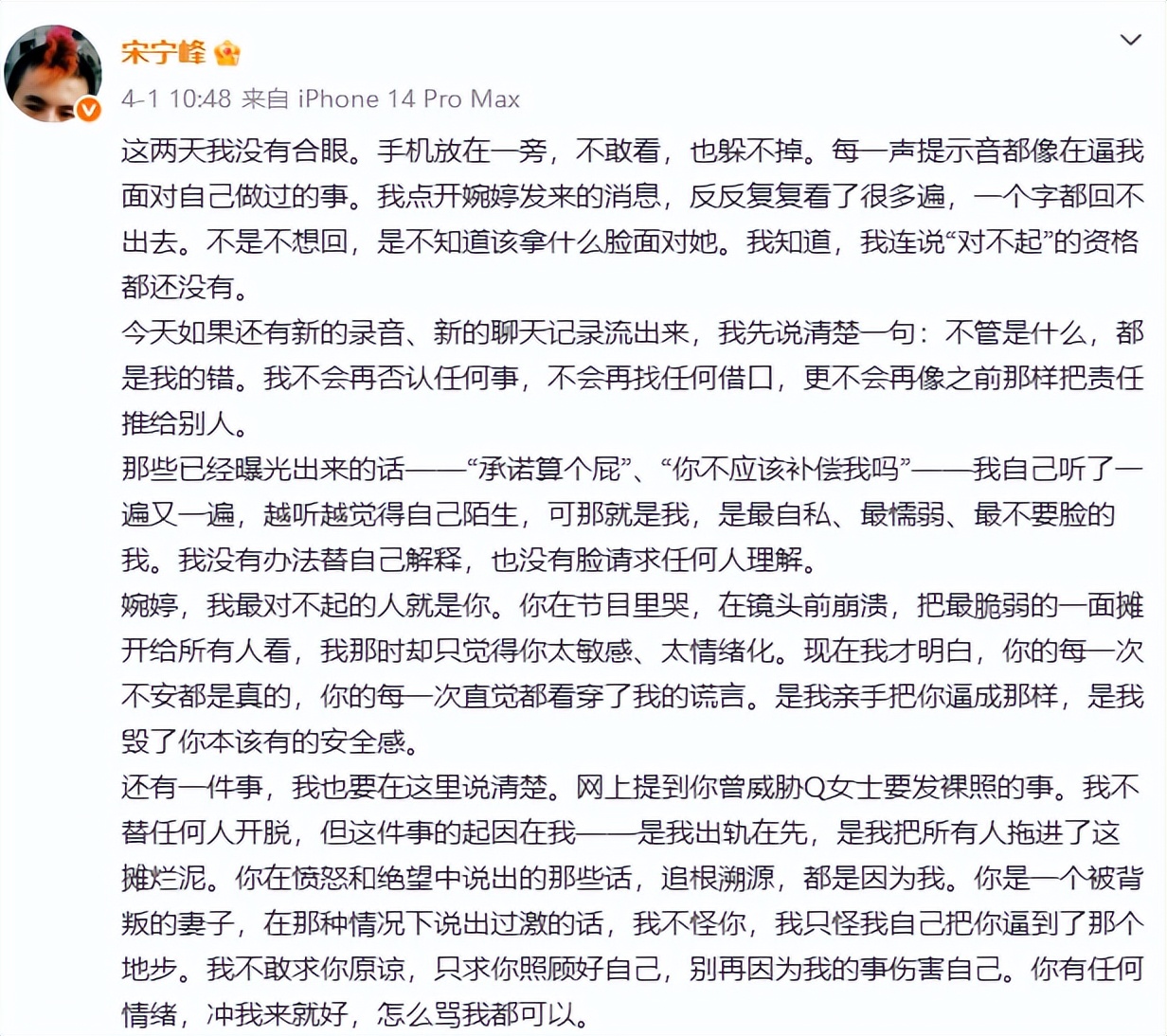 宋宁峰

4-1 10:48 来自 iPhone 14 Pro Max

这两天我没有合眼。手机放在一旁，不敢看，也躲不掉。每一声提示音都像在逼我面对自己做过的事。我点开婉婷发来的消息，反反复复看了很多遍，一个字都回不出去。不是不想回，是不知道该拿什么脸面对她。我知道，我连说“对不起”的资格都还没有。

今天如果还有新的录音、新的聊天记录流出来，我先说清楚一句：不管是什么，都是我的错。我不会再否认任何事，不会再找任何借口，更不会再像之前那样把责任推给别人。

那些已经曝光出来的话——“承诺算个屁”、“你不应该补偿我吗”——我自己听了一遍又一遍，越听越觉得自己陌生，可那就是我，是最自私、最懦弱、最不要脸的我。我没有办法替自己解释，也没有脸请求任何人理解。

婉婷，我最对不起的人就是你。你在节目里哭，在镜头前崩溃，把最脆弱的一面摊开给所有人看，我那时却只觉得你太敏感、太情绪化。现在我才明白，你的每一次不安都是真的，你的每一次直觉都看穿了我的谎言。是我亲手把你逼成那样，是我毁了你本该有的安全感。

还有一件事，我也要在这里说清楚。网上提到你曾威胁Q女士要发裸照的事。我不替任何人开脱，但这件事的起因在我——是我出轨在先，是我把所有人拖进了这摊烂泥。你在愤怒和绝望中说出的那些话，追根溯源，都是因为我。你是一个被背叛的妻子，在那种情况下说出过激的话，我不怪你，我只怪我自己把你逼到了那个地步。我不敢求你原谅，只求你照顾好自己，别再因为我的事伤害自己。你有任何情绪，冲我来就好，怎么骂我都可以。